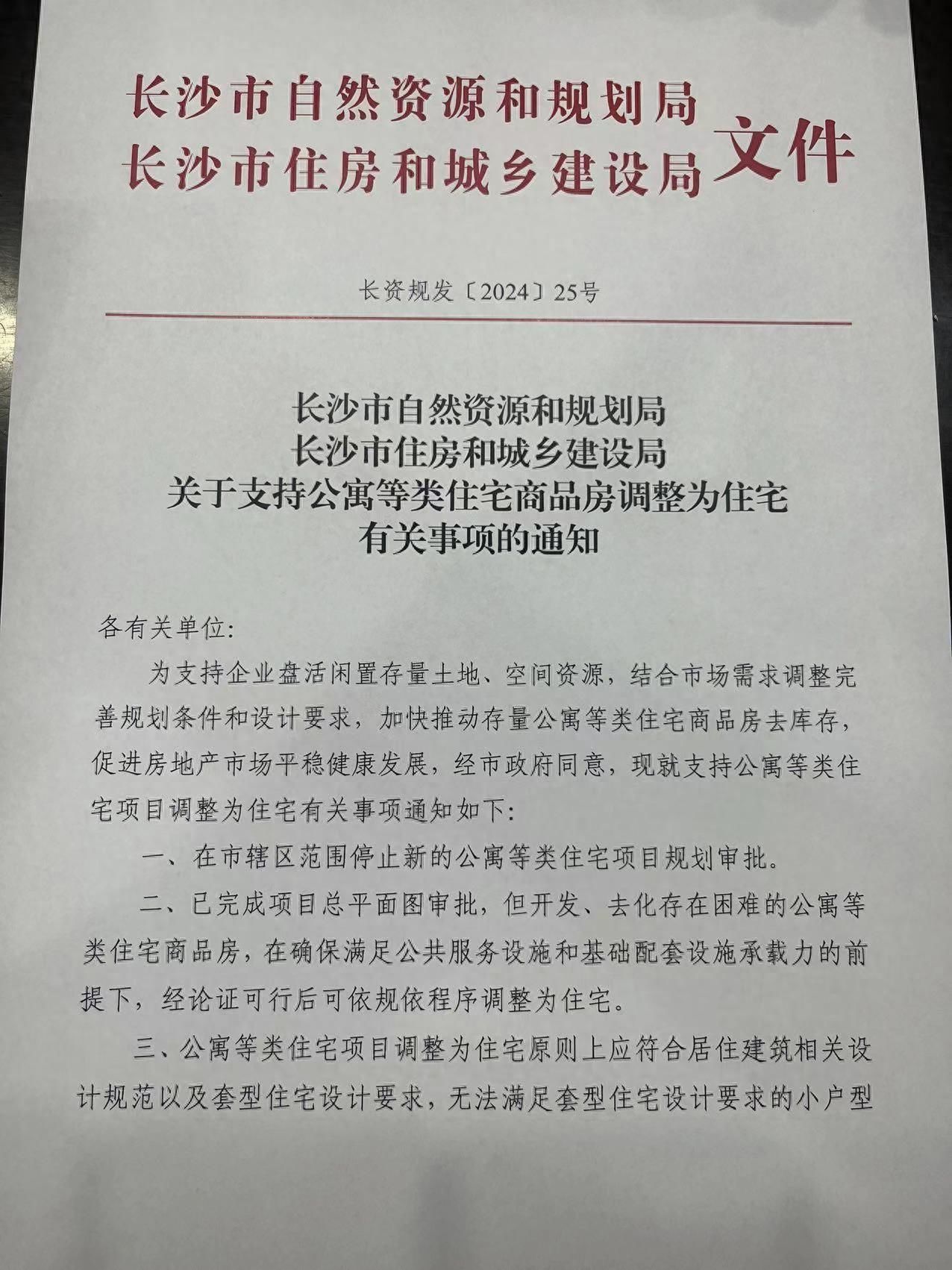 长沙市自然资源和规划局
长沙市住房和城乡建设局 文件

长资规发〔2024〕25号

长沙市自然资源和规划局
长沙市住房和城乡建设局
关于支持公寓等类住宅商品房调整为住宅
有关事项的通知

各有关单位:

为支持企业盘活闲置存量土地、空间资源，结合市场需求调整完善规划条件和设计要求，加快推动存量公寓等类住宅商品房去库存，促进房地产市场平稳健康发展，经市政府同意，现就支持公寓等类住宅项目调整为住宅有关事项通知如下:

一、在市辖区范围停止新的公寓等类住宅项目规划审批。

二、已完成项目总平面图审批，但开发、去化存在困难的公寓等类住宅商品房，在确保满足公共服务设施和基础配套设施承载力的前提下，经论证可行后可依规依程序调整为住宅。

三、公寓等类住宅项目调整为住宅原则上应符合居住建筑相关设计规范以及套型住宅设计要求，无法满足套型住宅设计要求的小户型